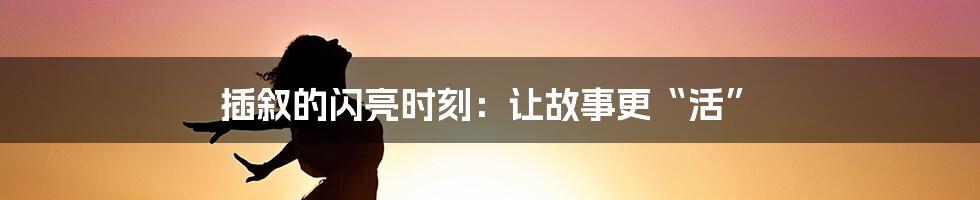 插叙的闪亮时刻：让故事更“活”